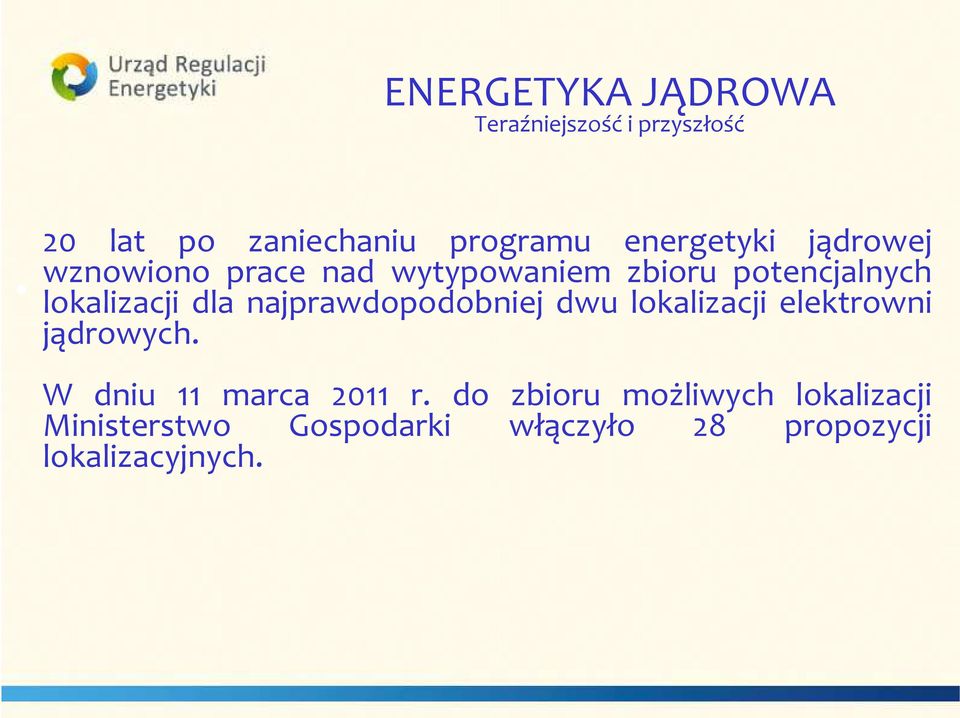 Urząd Regulacji Energetyki

ENERGETYKA JĄDROWA
Teraźniejszość i przyszłość

20 lat po zaniechaniu programu energetyki jądrowej wznowiono prace nad wytypowaniem zbioru potencjalnych lokalizacji dla najprawdopodobniej dwu lokalizacji elektrowni jądrowych.

W dniu 11 marca 2011 r. do zbioru możliwych lokalizacji Ministerstwo Gospodarki włączyło 28 propozycji lokalizacyjnych.